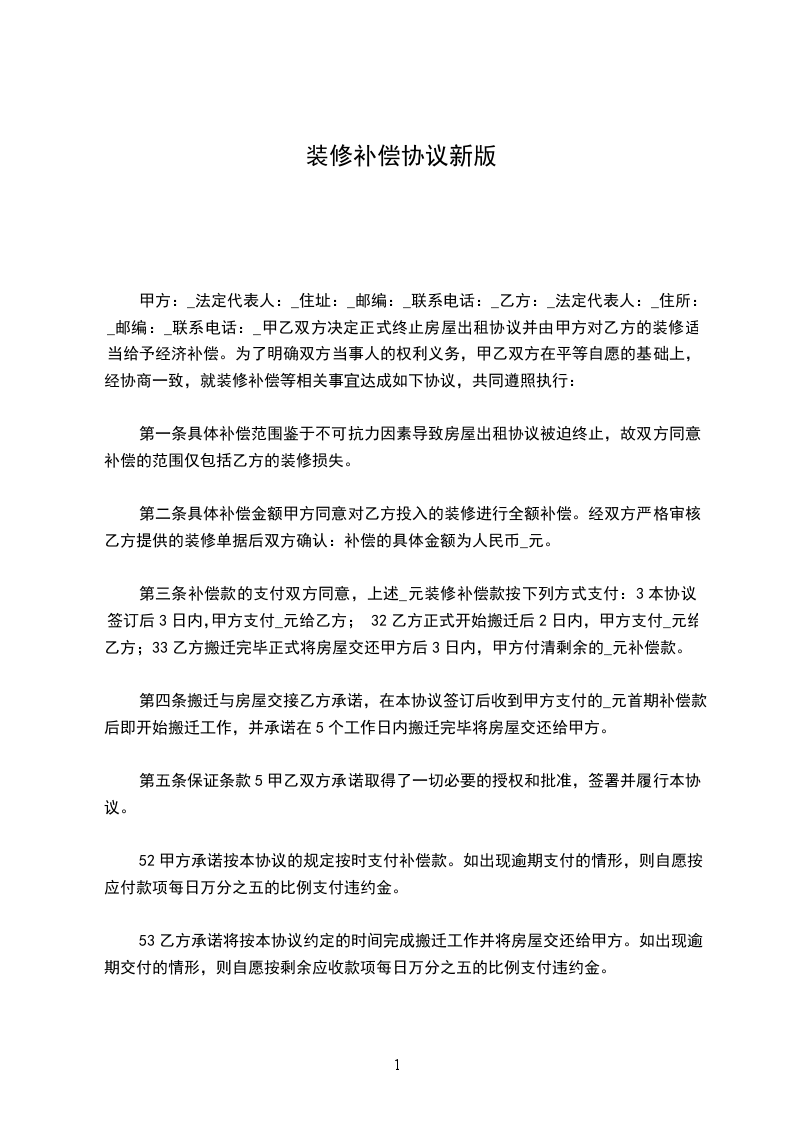 装修补偿协议新版

甲方：_法定代表人：_住址：_邮编：_联系电话：_乙方：_法定代表人：_住所：_邮编：_联系电话：_甲乙双方决定正式终止房屋出租协议并由甲方对乙方的装修适当给予经济补偿。为了明确双方当事人的权利义务，甲乙双方在平等自愿的基础上，经协商一致，就装修补偿等相关事宜达成如下协议，共同遵照执行：

第一条具体补偿范围鉴于不可抗力因素导致房屋出租协议被迫终止，故双方同意补偿的范围仅包括乙方的装修损失。

第二条具体补偿金额甲方同意对乙方投入的装修进行全额补偿。经双方严格审核乙方提供的装修单据后双方确认：补偿的具体金额为人民币_元。

第三条补偿款的支付双方同意，上述_元装修补偿款按下列方式支付：3 本协议签订后 3 日内,甲方支付_元给乙方； 32 乙方正式开始搬迁后 2 日内，甲方支付_元给乙方；33 乙方搬迁完毕正式将房屋交还甲方后 3 日内，甲方付清剩余的_元补偿款。

第四条搬迁与房屋交接乙方承诺，在本协议签订后收到甲方支付的_元首期补偿款后即开始搬迁工作，并承诺在 5 个工作日内搬迁完毕将房屋交还给甲方。

第五条保证条款 5 甲乙双方承诺取得了一切必要的授权和批准，签署并履行本协议。

52 甲方承诺按本协议的规定按时支付补偿款。如出现逾期支付的情形，则自愿按应付款项每日万分之五的比例支付违约金。

53 乙方承诺将按本协议约定的时间完成搬迁工作并将房屋交还给甲方。如出现逾期交付的情形，则自愿按剩余应收款项每日万分之五的比例支付违约金。

1